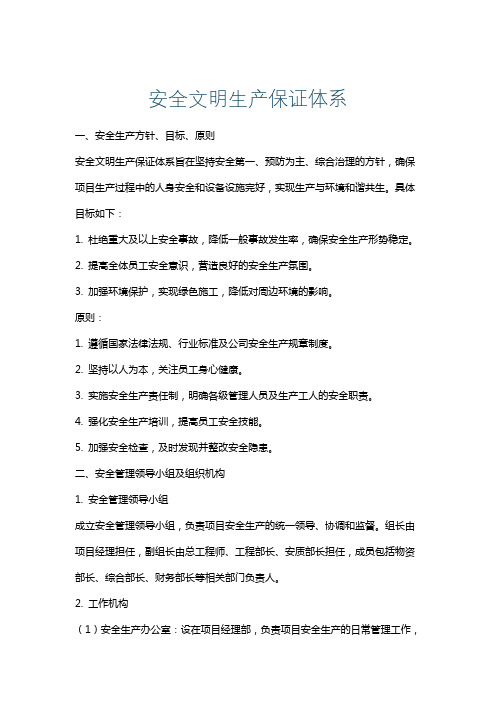 安全文明生产保证体系

一、安全生产方针、目标、原则

安全文明生产保证体系旨在坚持安全第一、预防为主、综合治理的方针，确保项目生产过程中的人身安全和设备设施完好，实现生产与环境和谐共生。具体目标如下：

1. 杜绝重大及以上安全事故，降低一般事故发生率，确保安全生产形势稳定。

2. 提高全体员工安全意识，营造良好的安全生产氛围。

3. 加强环境保护，实现绿色施工，降低对周边环境的影响。

原则：

1. 遵循国家法律法规、行业标准及公司安全生产规章制度。

2. 坚持以人为本，关注员工身心健康。

3. 实施安全生产责任制，明确各级管理人员及生产工人的安全职责。

4. 强化安全生产培训，提高员工安全技能。

5. 加强安全检查，及时发现并整改安全隐患。

二、安全管理领导小组及组织机构

1. 安全管理领导小组

成立安全管理领导小组，负责项目安全生产的统一领导、协调和监督。组长由项目经理担任，副组长由总工程师、工程部长、安质部长担任，成员包括物资部长、综合部长、财务部长等相关部门负责人。

2. 工作机构

（1）安全生产办公室：设在项目经理部，负责项目安全生产的日常管理工作，